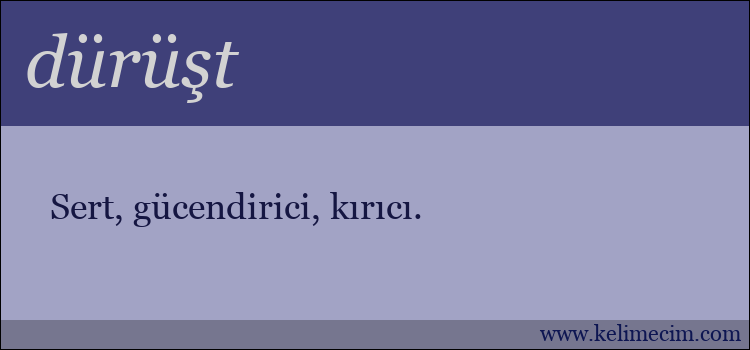 dürüşt

Sert, gücendirici, kırıcı.

www.kelimecim.com